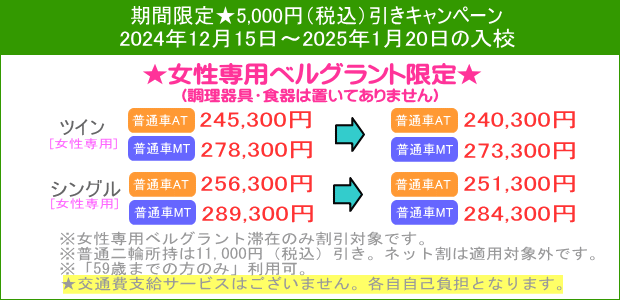 期間限定★5,000円（税込）引きキャンペーン
2024年12月15日～2025年1月20日の入校

★女性専用ベルグラント限定★
（調理器具・食器は置いてありません）

ツイン
［女性専用］

普通車AT 245,300円
普通車MT 278,300円

普通車AT 240,300円
普通車MT 273,300円

シングル
［女性専用］

普通車AT 256,300円
普通車MT 289,300円

普通車AT 251,300円
普通車MT 284,300円

※女性専用ベルグラント滞在のみ割引対象です。
※普通二輪所持は11,000円（税込）引き。ネット割は適用対象外です。
※「59歳までの方のみ」利用可。
★交通費支給サービスはございません。各自自己負担となります。